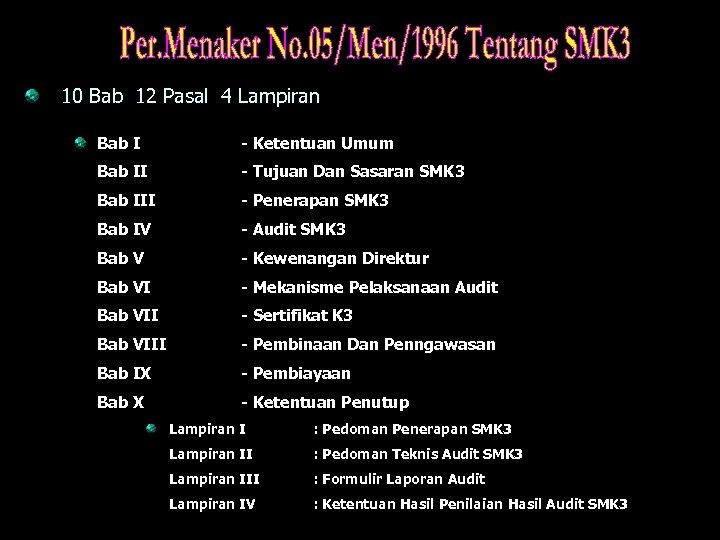 Per.Menaker No.05/Men/1996 Tentang SMK3

10 Bab 12 Pasal 4 Lampiran

Bab I - Ketentuan Umum
Bab II - Tujuan Dan Sasaran SMK3
Bab III - Penerapan SMK3
Bab IV - Audit SMK3
Bab V - Kewenangan Direktur
Bab VI - Mekanisme Pelaksanaan Audit
Bab VII - Sertifikat K3
Bab VIII - Pembinaan Dan Penngawasan
Bab IX - Pembiayaan
Bab X - Ketentuan Penutup

Lampiran I : Pedoman Penerapan SMK3
Lampiran II : Pedoman Teknis Audit SMK3
Lampiran III : Formulir Laporan Audit
Lampiran IV : Ketentuan Hasil Penilaian Hasil Audit SMK3